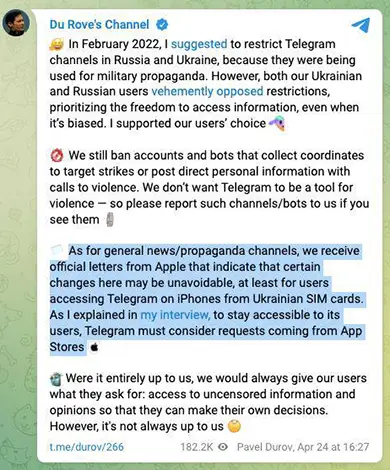 Du Rove's Channel

In February 2022, I suggested to restrict Telegram channels in Russia and Ukraine, because they were being used for military propaganda. However, both our Ukrainian and Russian users vehemently opposed restrictions, prioritizing the freedom to access information, even when it's biased. I supported our users' choice

We still ban accounts and bots that collect coordinates to target strikes or post direct personal information with calls to violence. We don't want Telegram to be a tool for violence — so please report such channels/bots to us if you see them

As for general news/propaganda channels, we receive official letters from Apple that indicate that certain changes here may be unavoidable, at least for users accessing Telegram on iPhones from Ukrainian SIM cards. As I explained in my interview, to stay accessible to its users, Telegram must consider requests coming from App Stores

Were it entirely up to us, we would always give our users what they ask for: access to uncensored information and opinions so that they can make their own decisions. However, it's not always up to us

t.me/durov/266 182.2K Pavel Durov, Apr 24 at 16:27